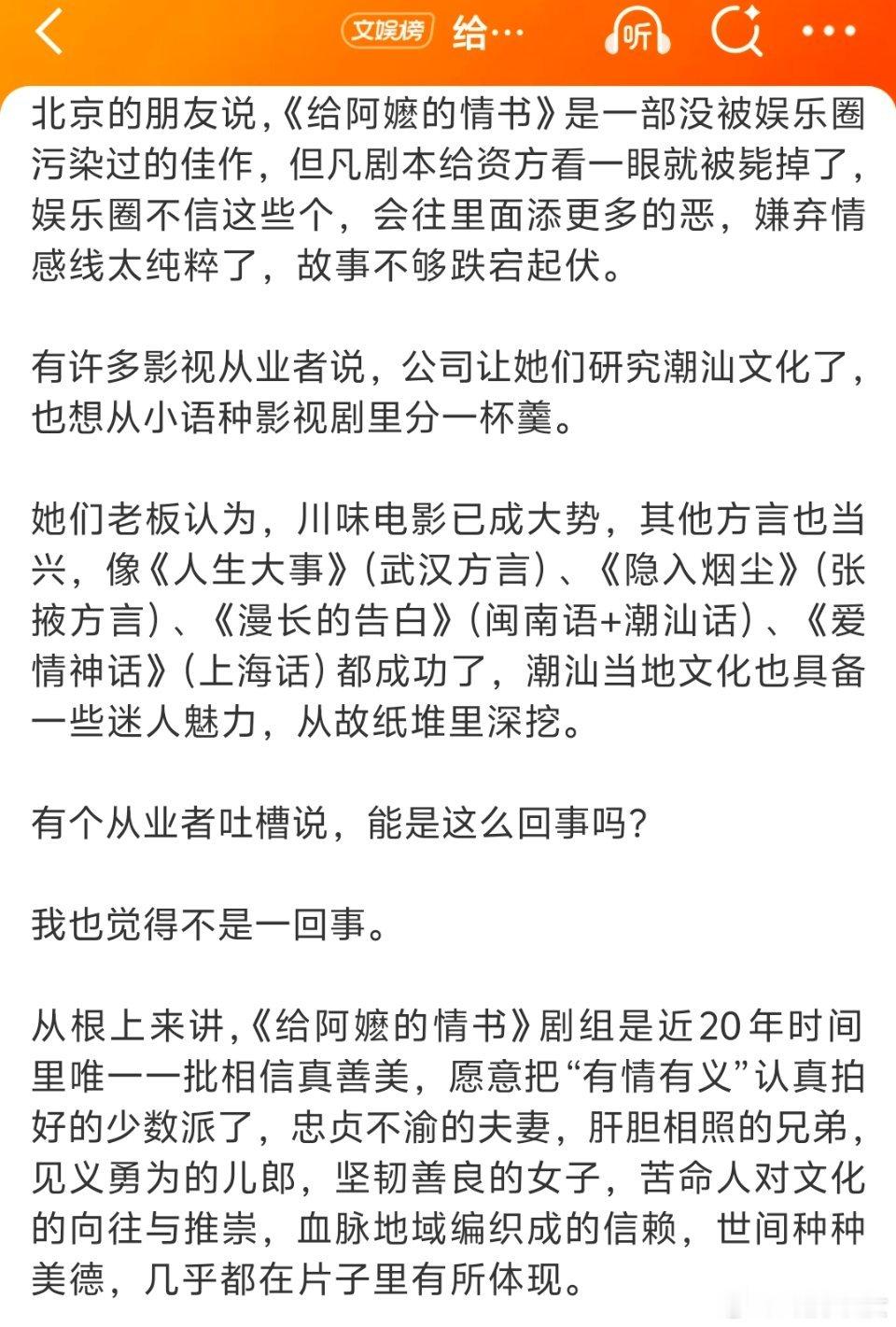 文娱榜 给…

听

北京的朋友说，《给阿嬷的情书》是一部没被娱乐圈污染过的佳作，但凡剧本给资方看一眼就被毙掉了，娱乐圈不信这些个，会往里面添更多的恶，嫌弃情感线太纯粹了，故事不够跌宕起伏。

有许多影视从业者说，公司让她们研究潮汕文化了，也想从小语种影视剧里分一杯羹。

她们老板认为，川味电影已成大势，其他方言也当兴，像《人生大事》（武汉方言）、《隐入烟尘》（张掖方言）、《漫长的告白》（闽南语+潮汕话）、《爱情神话》（上海话）都成功了，潮汕当地文化也具备一些迷人魅力，从故纸堆里深挖。

有个从业者吐槽说，能是这么回事吗？

我也觉得不是一回事。

从根上来讲，《给阿嬷的情书》剧组是近20年时间里唯一一批相信真善美，愿意把“有情有义”认真拍好的少数派了，忠贞不渝的夫妻，肝胆相照的兄弟，见义勇为的儿郎，坚韧善良的女子，苦命人对文化的向往与推崇，血脉地域编织成的信赖，世间种种美德，几乎都在片子里有所体现。